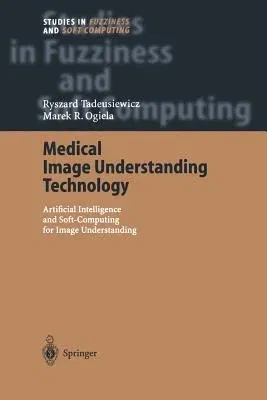 STUDIES IN FUZZINESS AND SOFT COMPUTING

Studies in Fuzziness and Soft Computing

Ryszard Tadeusiewicz
Marek R. Ogiela

Medical Image Understanding Technology

Artificial Intelligence and Soft-Computing for Image Understanding

Springer